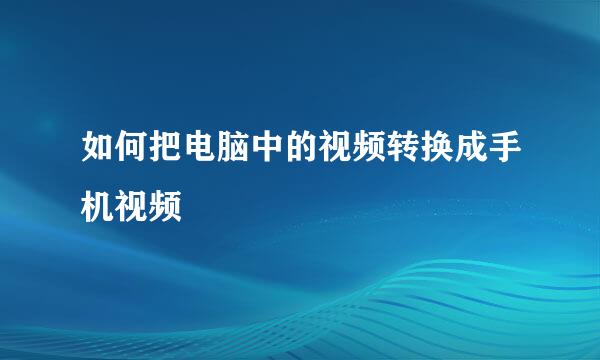 如何把电脑中的视频转换成手机视频